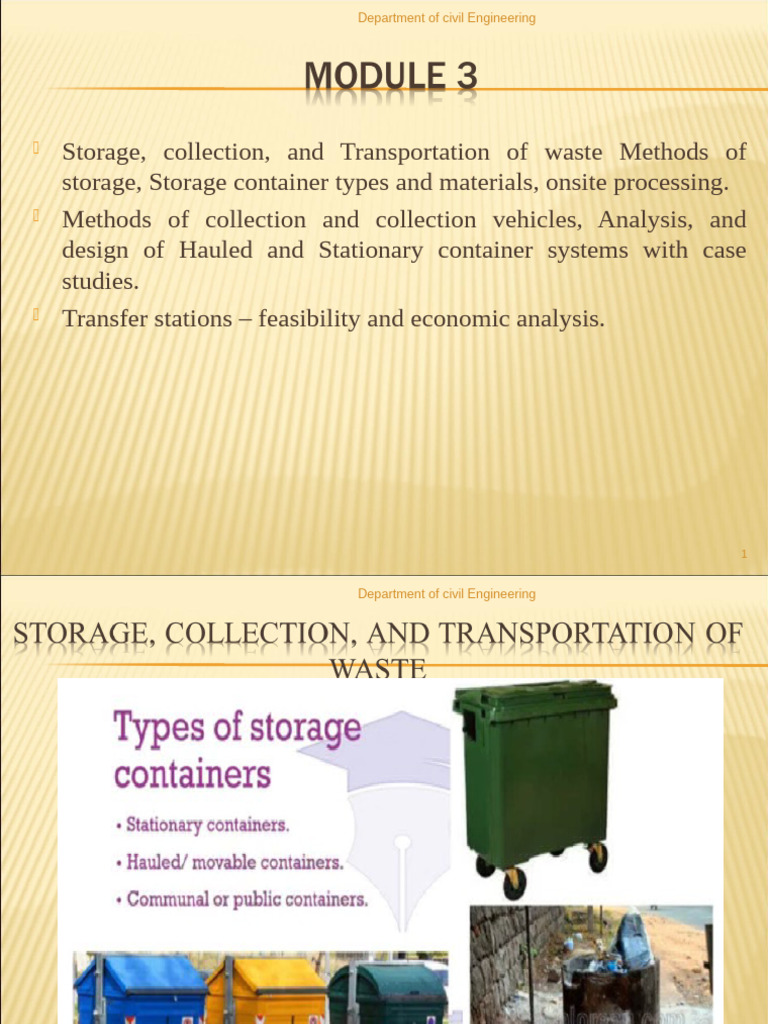 Department of civil Engineering

MODULE 3

Storage, collection, and Transportation of waste Methods of storage, Storage container types and materials, onsite processing.

Methods of collection and collection vehicles, Analysis, and design of Hauled and Stationary container systems with case studies.

Transfer stations – feasibility and economic analysis.

1

Department of civil Engineering

STORAGE, COLLECTION, AND TRANSPORTATION OF WASTE

Types of storage containers

• Stationary containers.

• Hauled/ movable containers.

• Communal or public containers.